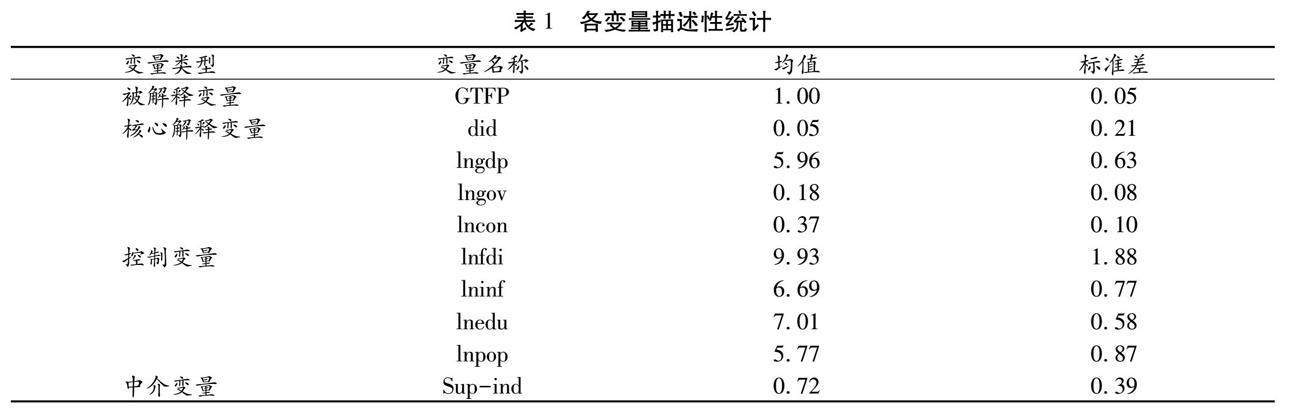 表 1　各变量描述性统计

| 变量类型 | 变量名称 | 均值 | 标准差 |
|---|---|---|---|
| 被解释变量 | GTFP | 1.00 | 0.05 |
| 核心解释变量 | did | 0.05 | 0.21 |
| | lngdp | 5.96 | 0.63 |
| | lngov | 0.18 | 0.08 |
| | lncon | 0.37 | 0.10 |
| 控制变量 | lnfdi | 9.93 | 1.88 |
| | lninf | 6.69 | 0.77 |
| | lnedu | 7.01 | 0.58 |
| | lnpop | 5.77 | 0.87 |
| 中介变量 | Sup-ind | 0.72 | 0.39 |